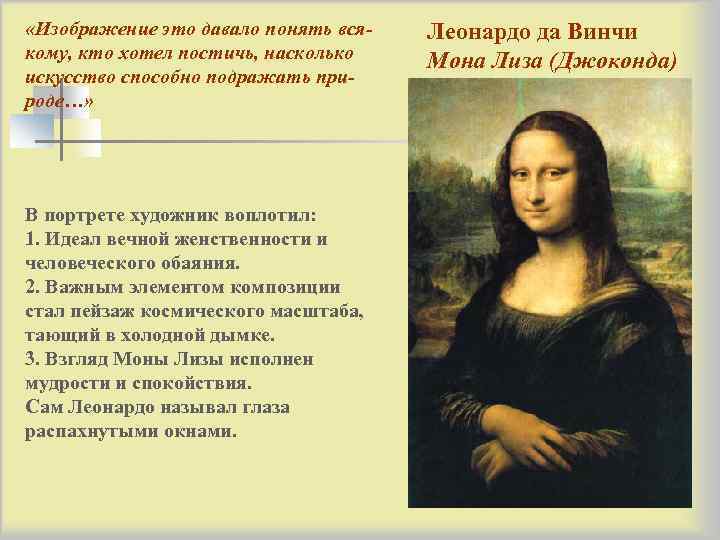 «Изображение это давало понять всякому, кто хотел постичь, насколько искусство способно подражать природе…»

Леонардо да Винчи
Мона Лиза (Джоконда)

В портрете художник воплотил:
1. Идеал вечной женственности и человеческого обаяния.
2. Важным элементом композиции стал пейзаж космического масштаба, тающий в холодной дымке.
3. Взгляд Моны Лизы исполнен мудрости и спокойствия.
Сам Леонардо называл глаза распахнутыми окнами.